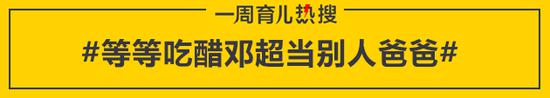 一周育儿热搜

#等等吃醋邓超当别人爸爸#